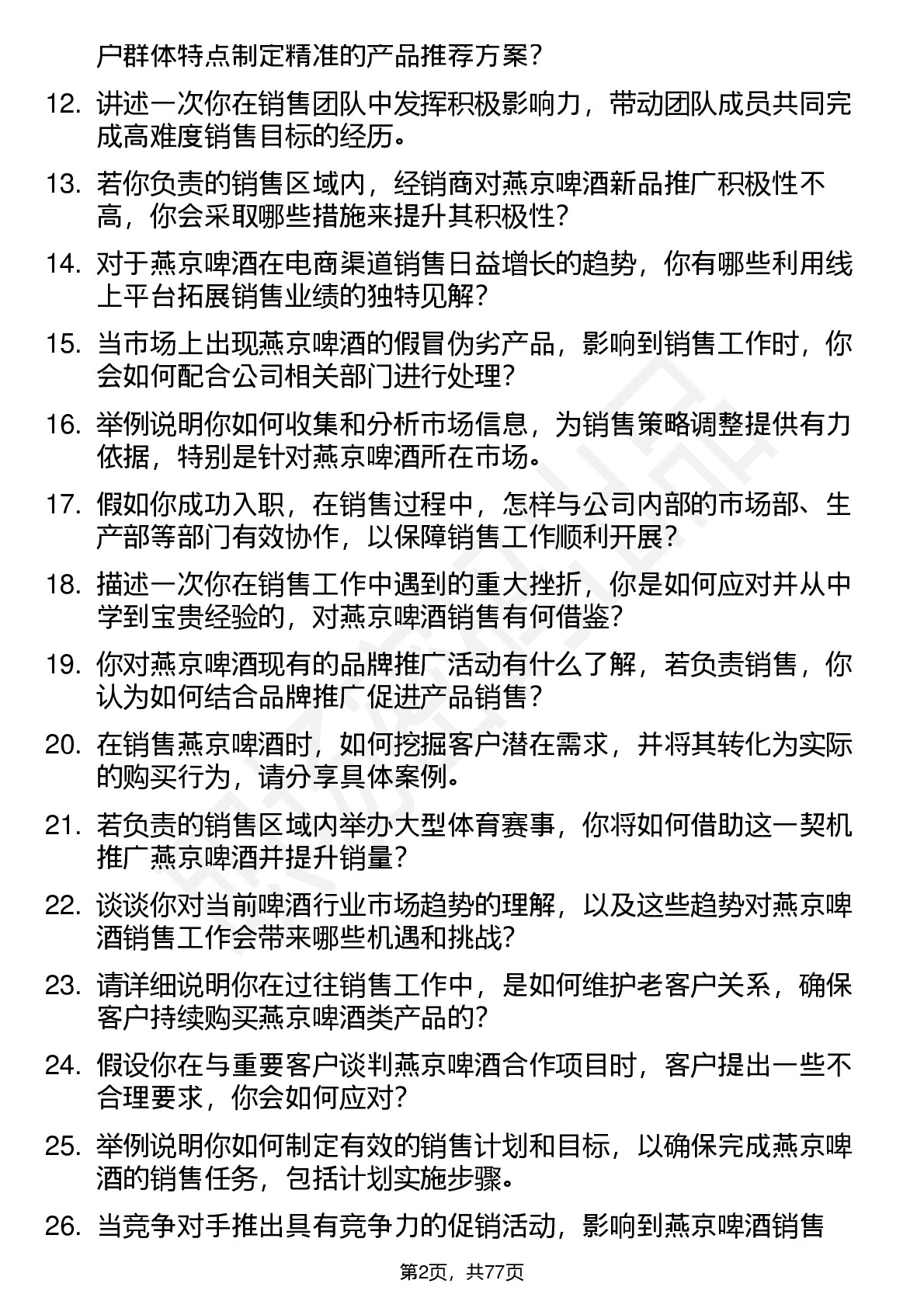 户群体特点制定精准的产品推荐方案？

12. 讲述一次你在销售团队中发挥积极影响力，带动团队成员共同完成高难度销售目标的经历。

13. 若你负责的销售区域内，经销商对燕京啤酒新品推广积极性不高，你会采取哪些措施来提升其积极性？

14. 对于燕京啤酒在电商渠道销售日益增长的趋势，你有哪些利用线上平台拓展销售业绩的独特见解？

15. 当市场上出现燕京啤酒的假冒伪劣产品，影响到销售工作时，你会如何配合公司相关部门进行处理？

16. 举例说明你如何收集和分析市场信息，为销售策略调整提供有力依据，特别是针对燕京啤酒所在市场。

17. 假如你成功入职，在销售过程中，怎样与公司内部的市场部、生产部等部门有效协作，以保障销售工作顺利开展？

18. 描述一次你在销售工作中遇到的重大挫折，你是如何应对并从中学到宝贵经验的，对燕京啤酒销售有何借鉴？

19. 你对燕京啤酒现有的品牌推广活动有什么了解，若负责销售，你认为如何结合品牌推广促进产品销售？

20. 在销售燕京啤酒时，如何挖掘客户潜在需求，并将其转化为实际的购买行为，请分享具体案例。

21. 若负责的销售区域内举办大型体育赛事，你将如何借助这一契机推广燕京啤酒并提升销量？

22. 谈谈你对当前啤酒行业市场趋势的理解，以及这些趋势对燕京啤酒销售工作会带来哪些机遇和挑战？

23. 请详细说明你在过往销售工作中，是如何维护老客户关系，确保客户持续购买燕京啤酒类产品的？

24. 假设你在与重要客户谈判燕京啤酒合作项目时，客户提出一些不合理要求，你会如何应对？

25. 举例说明你如何制定有效的销售计划和目标，以确保完成燕京啤酒的销售任务，包括计划实施步骤。

26. 当竞争对手推出具有竞争力的促销活动，影响到燕京啤酒销售

第2页，共77页